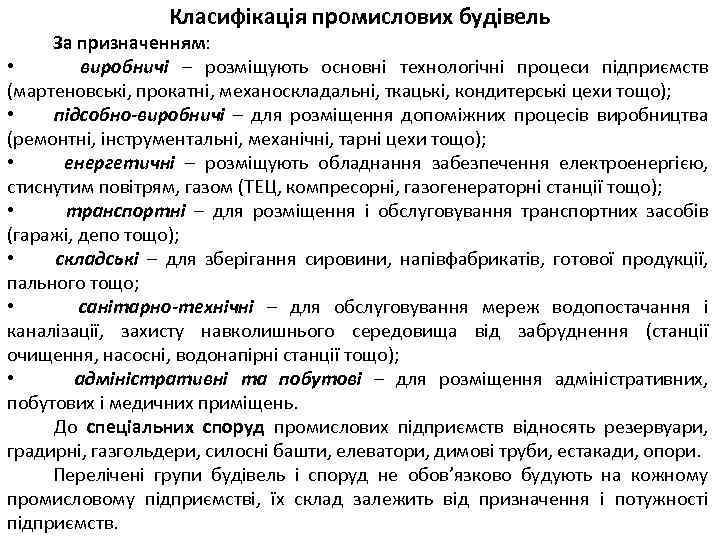 Класифікація промислових будівель

За призначенням:

• виробничі – розміщують основні технологічні процеси підприємств (мартеновські, прокатні, механоскладальні, ткацькі, кондитерські цехи тощо);

• підсобно-виробничі – для розміщення допоміжних процесів виробництва (ремонтні, інструментальні, механічні, тарні цехи тощо);

• енергетичні – розміщують обладнання забезпечення електроенергією, стиснутим повітрям, газом (ТЕЦ, компресорні, газогенераторні станції тощо);

• транспортні – для розміщення і обслуговування транспортних засобів (гаражі, депо тощо);

• складські – для зберігання сировини, напівфабрикатів, готової продукції, пального тощо;

• санітарно-технічні – для обслуговування мереж водопостачання і каналізації, захисту навколишнього середовища від забруднення (станції очищення, насосні, водонапірні станції тощо);

• адміністративні та побутові – для розміщення адміністративних, побутових і медичних приміщень.

До спеціальних споруд промислових підприємств відносять резервуари, градирні, газгольдери, силосні башти, елеватори, димові труби, естакади, опори.

Перелічені групи будівель і споруд не обов'язково будують на кожному промисловому підприємстві, їх склад залежить від призначення і потужності підприємств.